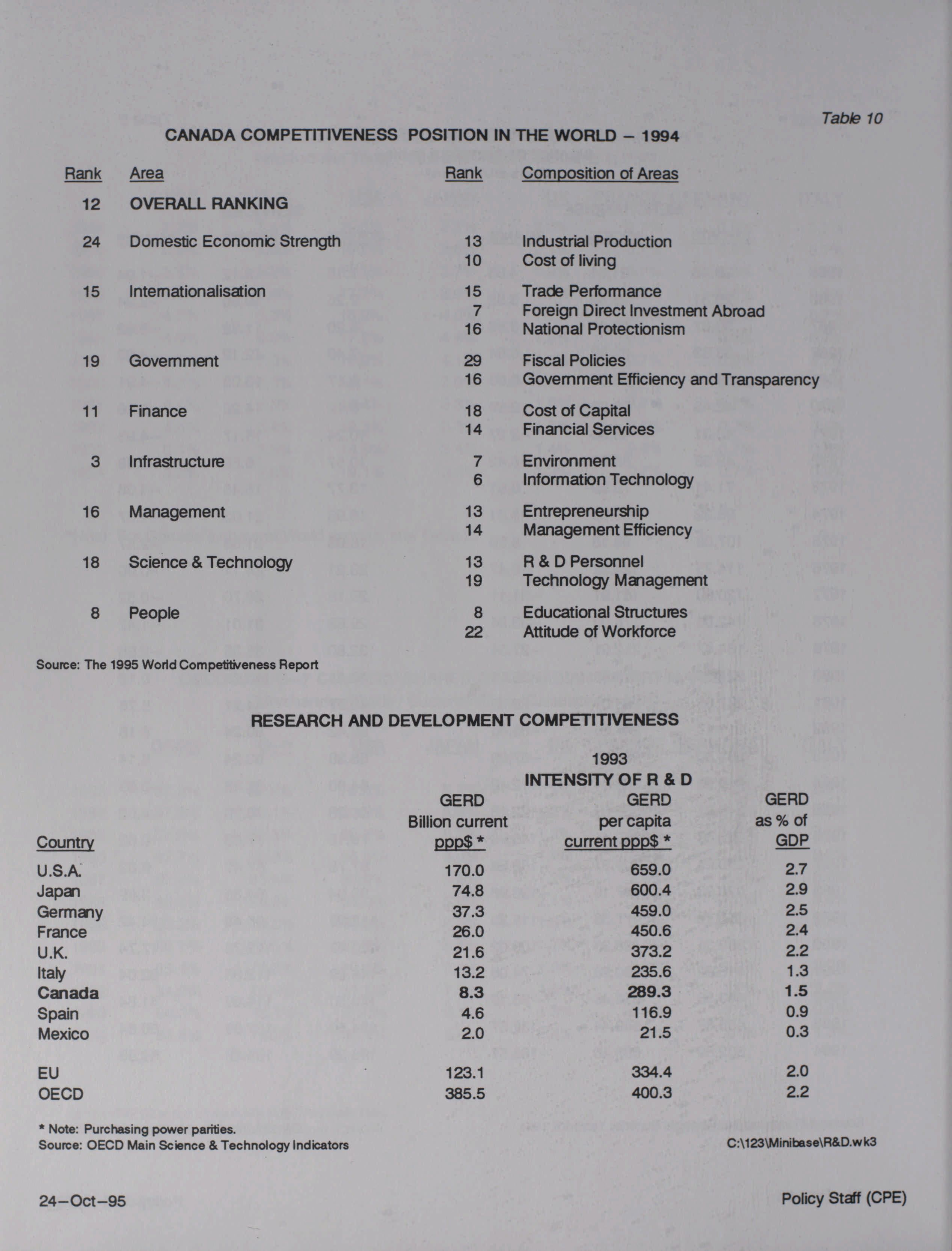 Table 10

CANADA COMPETITIVENESS POSITION IN THE WORLD – 1994

| Rank | Area | Rank | Composition of Areas |
|---|---|---|---|
| 12 | OVERALL RANKING | | |
| 24 | Domestic Economic Strength | 13 | Industrial Production |
| | | 10 | Cost of living |
| 15 | Internationalisation | 15 | Trade Performance |
| | | 7 | Foreign Direct Investment Abroad |
| | | 16 | National Protectionism |
| 19 | Government | 29 | Fiscal Policies |
| | | 16 | Government Efficiency and Transparency |
| 11 | Finance | 18 | Cost of Capital |
| | | 14 | Financial Services |
| 3 | Infrastructure | 7 | Environment |
| | | 6 | Information Technology |
| 16 | Management | 13 | Entrepreneurship |
| | | 14 | Management Efficiency |
| 18 | Science & Technology | 13 | R & D Personnel |
| | | 19 | Technology Management |
| 8 | People | 8 | Educational Structures |
| | | 22 | Attitude of Workforce |

Source: The 1995 World Competitiveness Report

RESEARCH AND DEVELOPMENT COMPETITIVENESS

1993
INTENSITY OF R & D

| Country | GERD Billion current ppp$ * | GERD per capita current ppp$ * | GERD as % of GDP |
|---|---|---|---|
| U.S.A. | 170.0 | 659.0 | 2.7 |
| Japan | 74.8 | 600.4 | 2.9 |
| Germany | 37.3 | 459.0 | 2.5 |
| France | 26.0 | 450.6 | 2.4 |
| U.K. | 21.6 | 373.2 | 2.2 |
| Italy | 13.2 | 235.6 | 1.3 |
| Canada | 8.3 | 289.3 | 1.5 |
| Spain | 4.6 | 116.9 | 0.9 |
| Mexico | 2.0 | 21.5 | 0.3 |
| EU | 123.1 | 334.4 | 2.0 |
| OECD | 385.5 | 400.3 | 2.2 |

* Note: Purchasing power parities.
Source: OECD Main Science & Technology Indicators

C:\123\Minibase\R&D.wk3

24–Oct–95

Policy Staff (CPE)